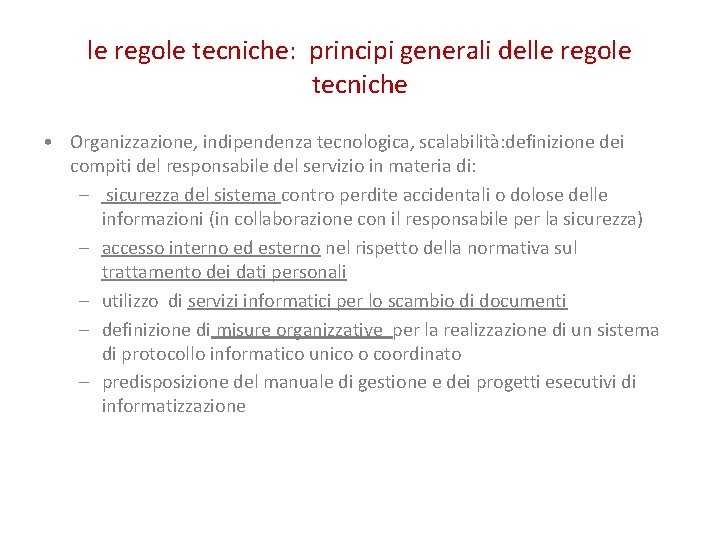 le regole tecniche: principi generali delle regole tecniche

• Organizzazione, indipendenza tecnologica, scalabilità:definizione dei compiti del responsabile del servizio in materia di:
– sicurezza del sistema contro perdite accidentali o dolose delle informazioni (in collaborazione con il responsabile per la sicurezza)
– accesso interno ed esterno nel rispetto della normativa sul trattamento dei dati personali
– utilizzo di servizi informatici per lo scambio di documenti
– definizione di misure organizzative per la realizzazione di un sistema di protocollo informatico unico o coordinato
– predisposizione del manuale di gestione e dei progetti esecutivi di informatizzazione